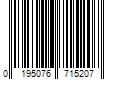 0 195076 715207